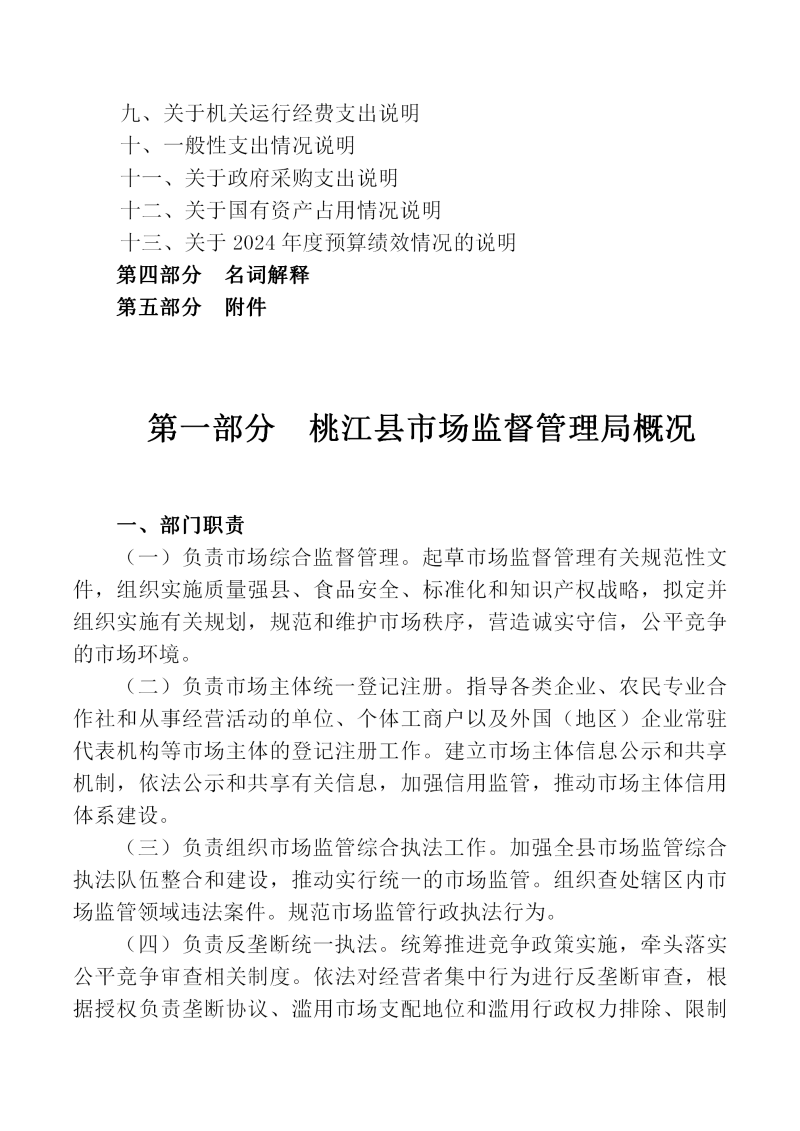 九、关于机关运行经费支出说明
十、一般性支出情况说明
十一、关于政府采购支出说明
十二、关于国有资产占用情况说明
十三、关于 2024 年度预算绩效情况的说明
第四部分　名词解释
第五部分　附件

第一部分　桃江县市场监督管理局概况

一、部门职责

（一）负责市场综合监督管理。起草市场监督管理有关规范性文件，组织实施质量强县、食品安全、标准化和知识产权战略，拟定并组织实施有关规划，规范和维护市场秩序，营造诚实守信，公平竞争的市场环境。

（二）负责市场主体统一登记注册。指导各类企业、农民专业合作社和从事经营活动的单位、个体工商户以及外国（地区）企业常驻代表机构等市场主体的登记注册工作。建立市场主体信息公示和共享机制，依法公示和共享有关信息，加强信用监管，推动市场主体信用体系建设。

（三）负责组织市场监管综合执法工作。加强全县市场监管综合执法队伍整合和建设，推动实行统一的市场监管。组织查处辖区内市场监管领域违法案件。规范市场监管行政执法行为。

（四）负责反垄断统一执法。统筹推进竞争政策实施，牵头落实公平竞争审查相关制度。依法对经营者集中行为进行反垄断审查，根据授权负责垄断协议、滥用市场支配地位和滥用行政权力排除、限制